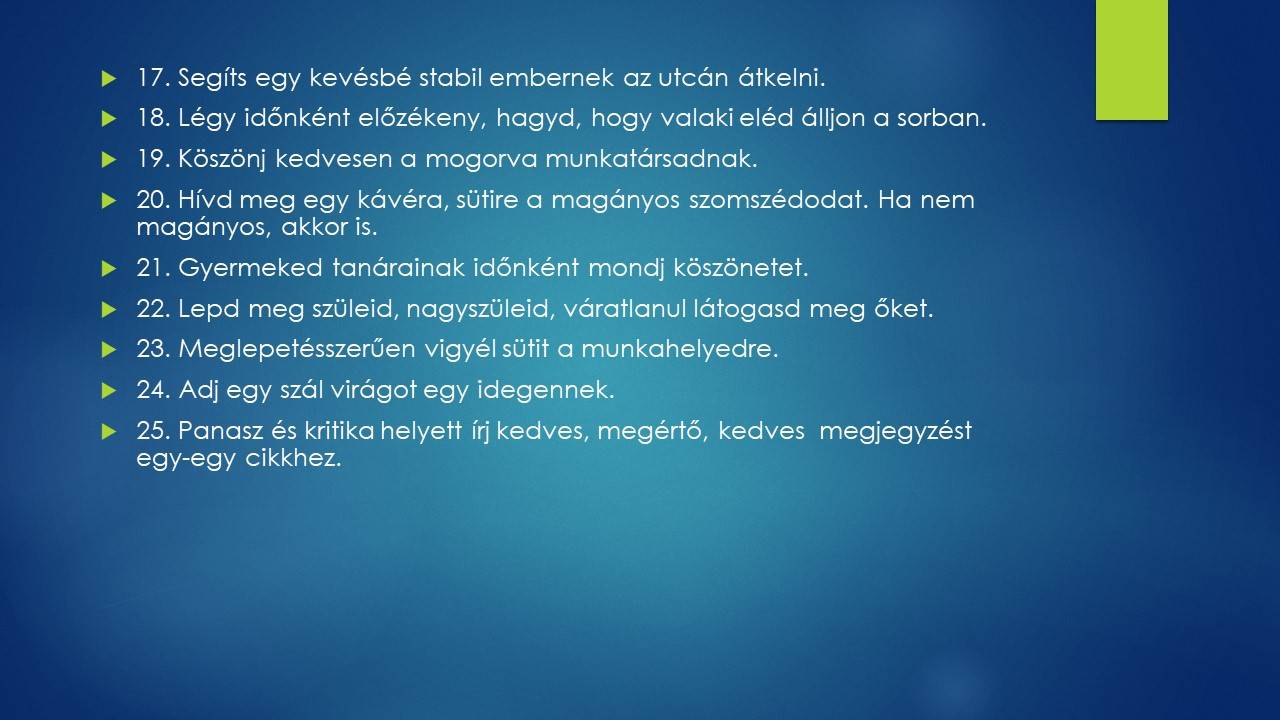 17. Segíts egy kevésbé stabil embernek az utcán átkelni.

18. Légy időnként előzékeny, hagyd, hogy valaki eléd álljon a sorban.

19. Köszönj kedvesen a mogorva munkatársadnak.

20. Hívd meg egy kávéra, sütire a magányos szomszédodat. Ha nem magányos, akkor is.

21. Gyermeked tanárainak időnként mondj köszönetet.

22. Lepd meg szüleid, nagyszüleid, váratlanul látogasd meg őket.

23. Meglepetésszerűen vigyél sütit a munkahelyedre.

24. Adj egy szál virágot egy idegennek.

25. Panasz és kritika helyett írj kedves, megértő, kedves megjegyzést egy-egy cikkhez.